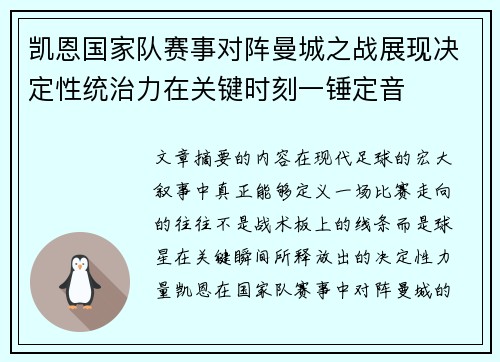 凯恩国家队赛事对阵曼城之战展现决定性统治力在关键时刻一锤定音

文章摘要的内容在现代足球的宏大叙事中真正能够定义一场比赛走向的往往不是战术板上的线条而是球星在关键瞬间所释放出的决定性力量凯恩在国家队赛事中对阵曼城的